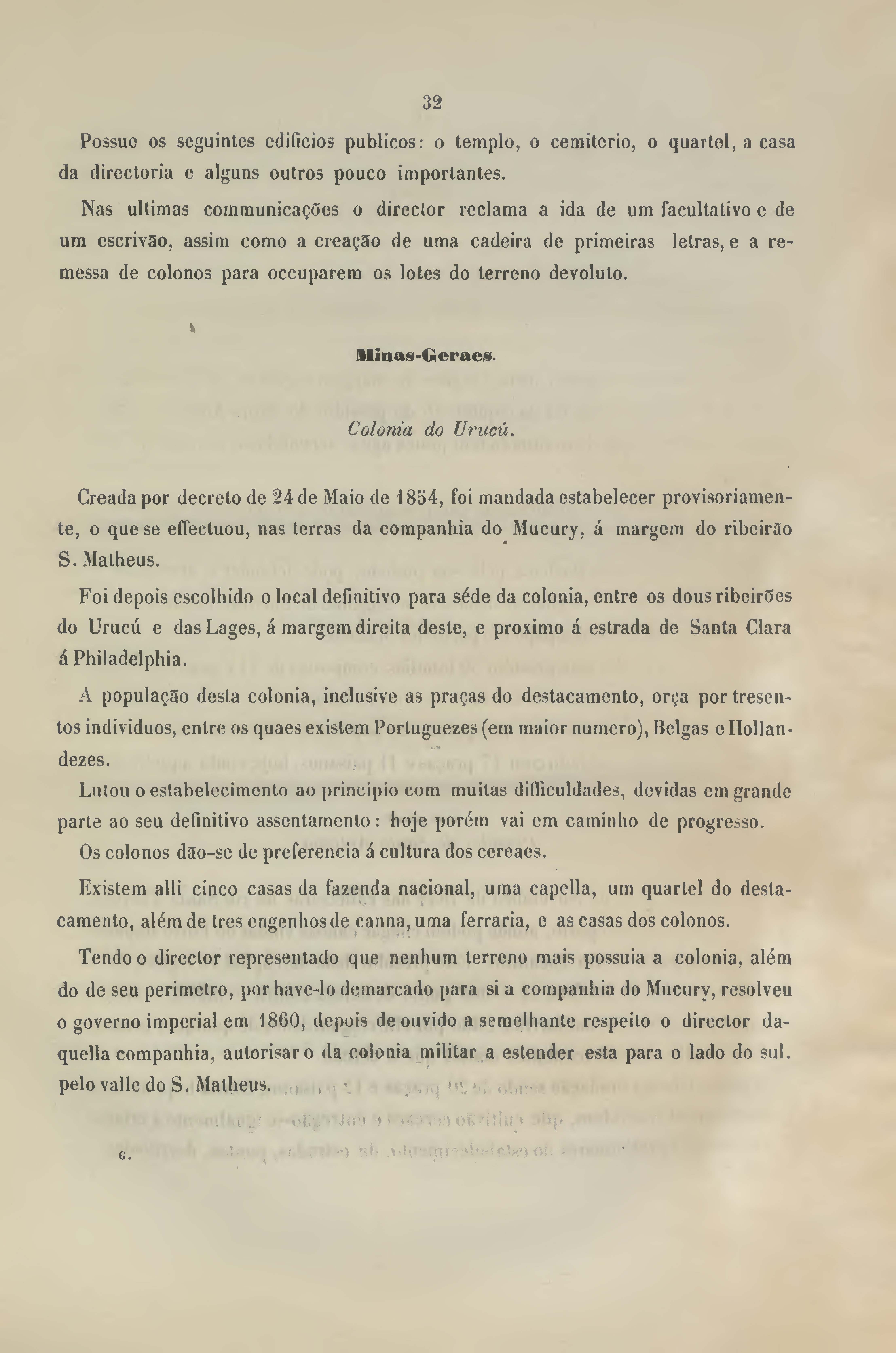 32

Possue os seguintes edificios publicos: o templo, o cemiterio, o quartel, a casa da directoria e alguns outros pouco importantes.

Nas ultimas communicações o director reclama a ida de um facultativo e de um escrivão, assim como a creação de uma cadeira de primeiras letras, e a remessa de colonos para occuparem os lotes do terreno devoluto.

Minas-Geraes.

Colonia do Urucú.

Creada por decreto de 24 de Maio de 1854, foi mandada estabelecer provisoriamente, o que se effectuou, nas terras da companhia do Mucury, á margem do ribeirão S. Matheus.

Foi depois escolhido o local definitivo para séde da colonia, entre os dous ribeirões do Urucú e das Lages, á margem direita deste, e proximo á estrada de Santa Clara á Philadelphia.

A população desta colonia, inclusive as praças do destacamento, orça por tresentos individuos, entre os quaes existem Portuguezes (em maior numero), Belgas e Hollandezes.

Lutou o estabelecimento ao principio com muitas difficuldades, devidas em grande parte ao seu definitivo assentamento: hoje porém vai em caminho de progresso.

Os colonos dão-se de preferencia á cultura dos cereaes.

Existem alli cinco casas da fazenda nacional, uma capella, um quartel do destacamento, além de tres engenhos de canna, uma ferraria, e as casas dos colonos.

Tendo o director representado que nenhum terreno mais possuia a colonia, além do de seu perimetro, por have-lo demarcado para si a companhia do Mucury, resolveu o governo imperial em 1860, depois de ouvido a semelhante respeito o director daquella companhia, autorisar o da colonia militar a estender esta para o lado do sul. pelo valle do S. Matheus.

G.